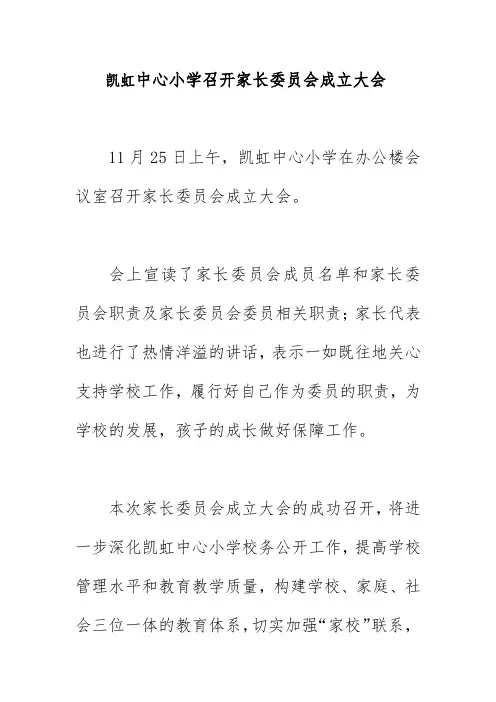 凯虹中心小学召开家长委员会成立大会

11 月 25 日上午，凯虹中心小学在办公楼会议室召开家长委员会成立大会。

会上宣读了家长委员会成员名单和家长委员会职责及家长委员会委员相关职责；家长代表也进行了热情洋溢的讲话，表示一如既往地关心支持学校工作，履行好自己作为委员的职责，为学校的发展，孩子的成长做好保障工作。

本次家长委员会成立大会的成功召开，将进一步深化凯虹中心小学校务公开工作，提高学校管理水平和教育教学质量，构建学校、家庭、社会三位一体的教育体系，切实加强“家校”联系，